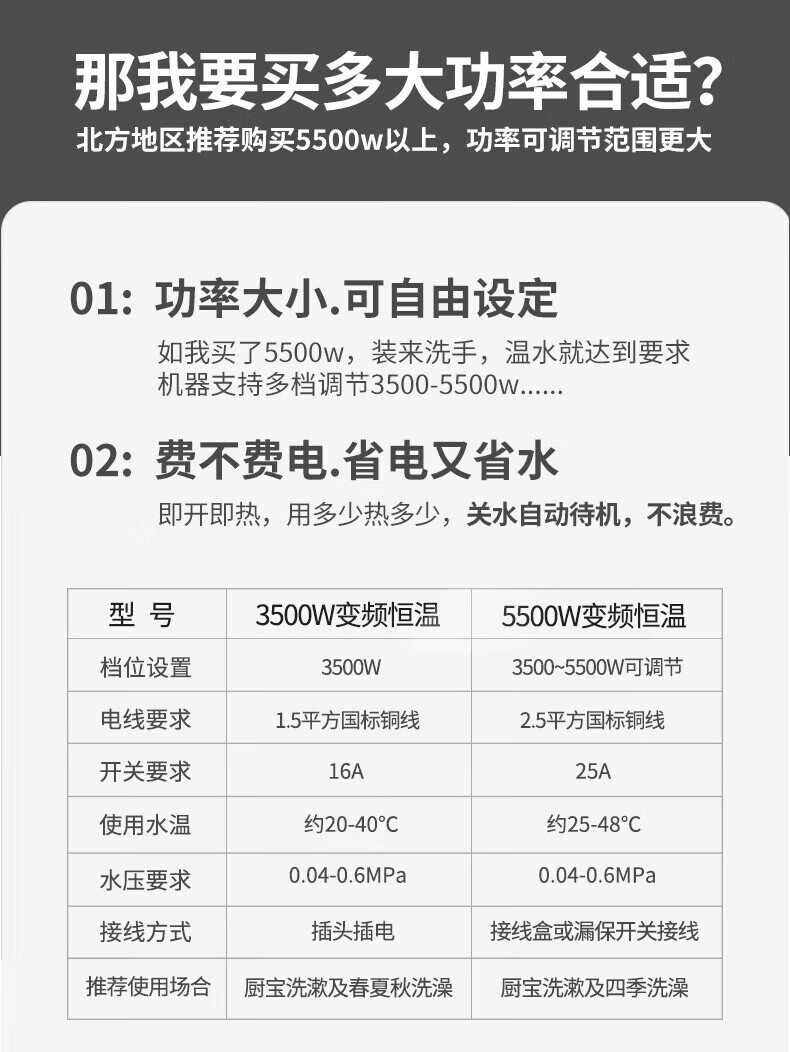 那我要买多大功率合适?

北方地区推荐购买5500w以上，功率可调节范围更大

01: 功率大小.可自由设定

如我买了5500w，装来洗手，温水就达到要求

机器支持多档调节3500-5500w......

02: 费不费电.省电又省水

即开即热，用多少热多少，关水自动待机，不浪费。

| 型 号 | 3500W变频恒温 | 5500W变频恒温 |
|---|---|---|
| 档位设置 | 3500W | 3500~5500W可调节 |
| 电线要求 | 1.5平方国标铜线 | 2.5平方国标铜线 |
| 开关要求 | 16A | 25A |
| 使用水温 | 约20-40°C | 约25-48°C |
| 水压要求 | 0.04-0.6MPa | 0.04-0.6MPa |
| 接线方式 | 插头插电 | 接线盒或漏保开关接线 |
| 推荐使用场合 | 厨宝洗漱及春夏秋洗澡 | 厨宝洗漱及四季洗澡 |